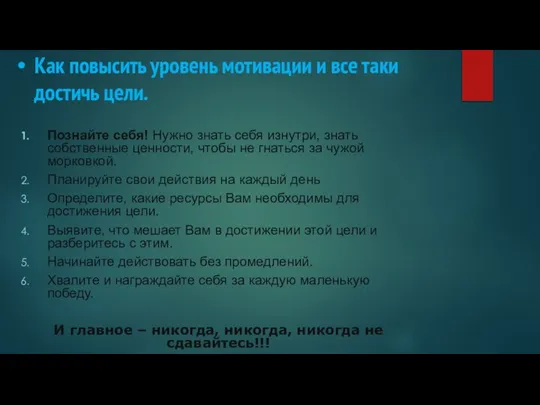 • Как повысить уровень мотивации и все таки достичь цели.

1. Познайте себя! Нужно знать себя изнутри, знать собственные ценности, чтобы не гнаться за чужой морковкой.
2. Планируйте свои действия на каждый день
3. Определите, какие ресурсы Вам необходимы для достижения цели.
4. Выявите, что мешает Вам в достижении этой цели и разберитесь с этим.
5. Начинайте действовать без промедлений.
6. Хвалите и награждайте себя за каждую маленькую победу.

И главное – никогда, никогда, никогда не сдавайтесь!!!